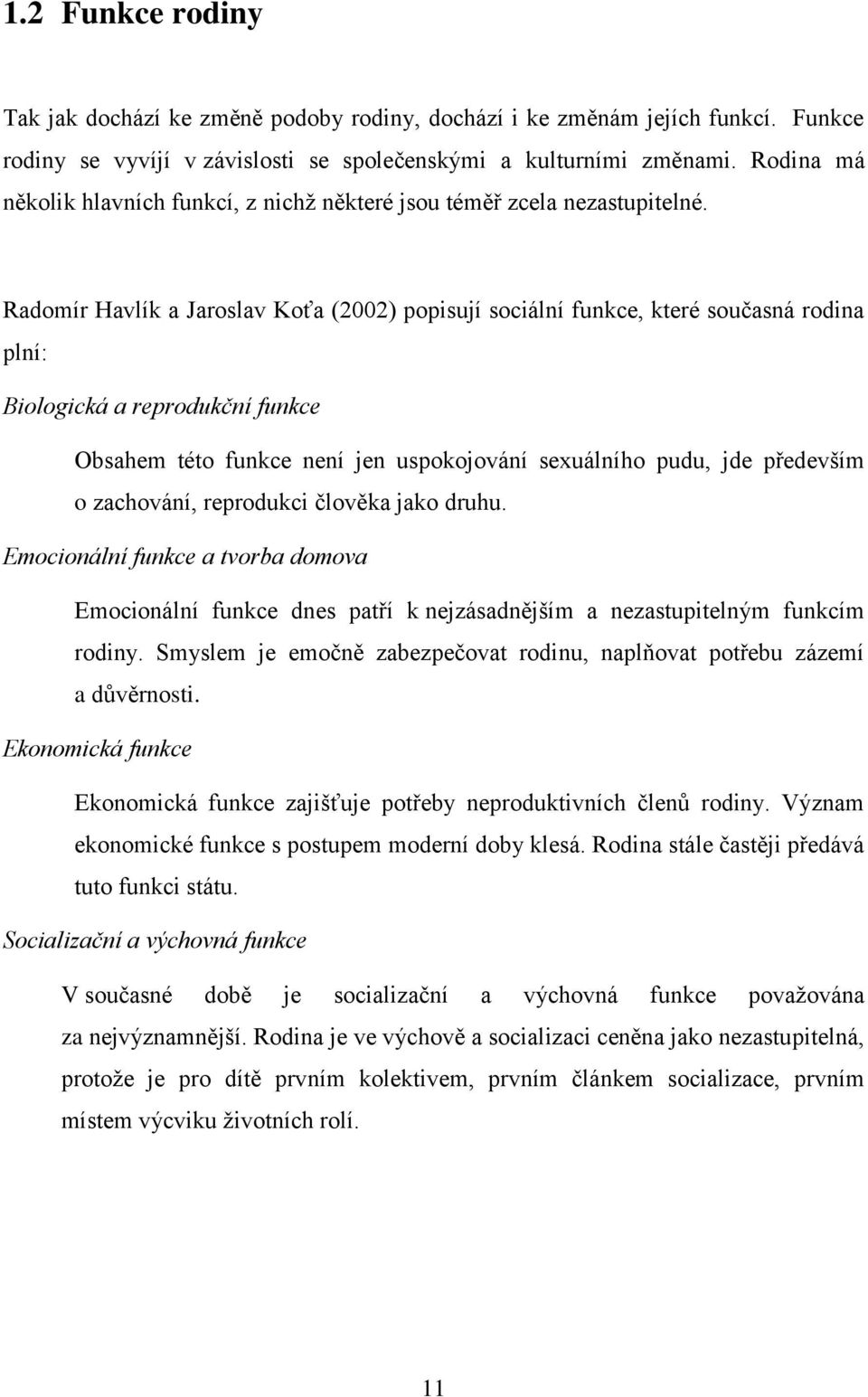 1.2 Funkce rodiny

Tak jak dochází ke změně podoby rodiny, dochází i ke změnám jejích funkcí. Funkce rodiny se vyvíjí v závislosti se společenskými a kulturními změnami. Rodina má několik hlavních funkcí, z nichž některé jsou téměř zcela nezastupitelné.

Radomír Havlík a Jaroslav Koťa (2002) popisují sociální funkce, které současná rodina plní:

Biologická a reprodukční funkce

Obsahem této funkce není jen uspokojování sexuálního pudu, jde především o zachování, reprodukci člověka jako druhu.

Emocionální funkce a tvorba domova

Emocionální funkce dnes patří k nejzásadnějším a nezastupitelným funkcím rodiny. Smyslem je emočně zabezpečovat rodinu, naplňovat potřebu zázemí a důvěrnosti.

Ekonomická funkce

Ekonomická funkce zajišťuje potřeby neproduktivních členů rodiny. Význam ekonomické funkce s postupem moderní doby klesá. Rodina stále častěji předává tuto funkci státu.

Socializační a výchovná funkce

V současné době je socializační a výchovná funkce považována za nejvýznamnější. Rodina je ve výchově a socializaci ceněna jako nezastupitelná, protože je pro dítě prvním kolektivem, prvním článkem socializace, prvním místem výcviku životních rolí.

11